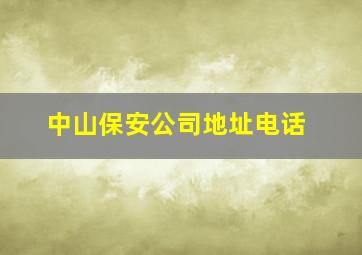 中山保安公司地址电话